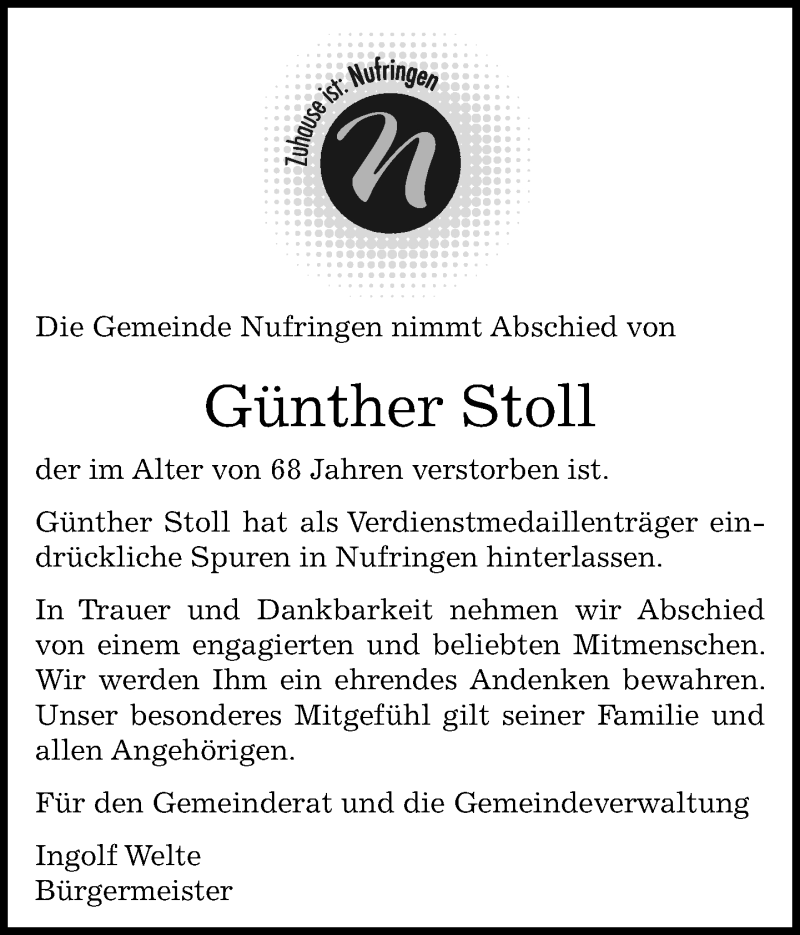 Zuhause ist. Nufringen

n

Die Gemeinde Nufringen nimmt Abschied von

Günther Stoll

der im Alter von 68 Jahren verstorben ist.

Günther Stoll hat als Verdienstmedaillenträger eindrückliche Spuren in Nufringen hinterlassen.

In Trauer und Dankbarkeit nehmen wir Abschied von einem engagierten und beliebten Mitmenschen. Wir werden Ihm ein ehrendes Andenken bewahren. Unser besonderes Mitgefühl gilt seiner Familie und allen Angehörigen.

Für den Gemeinderat und die Gemeindeverwaltung

Ingolf Welte
Bürgermeister